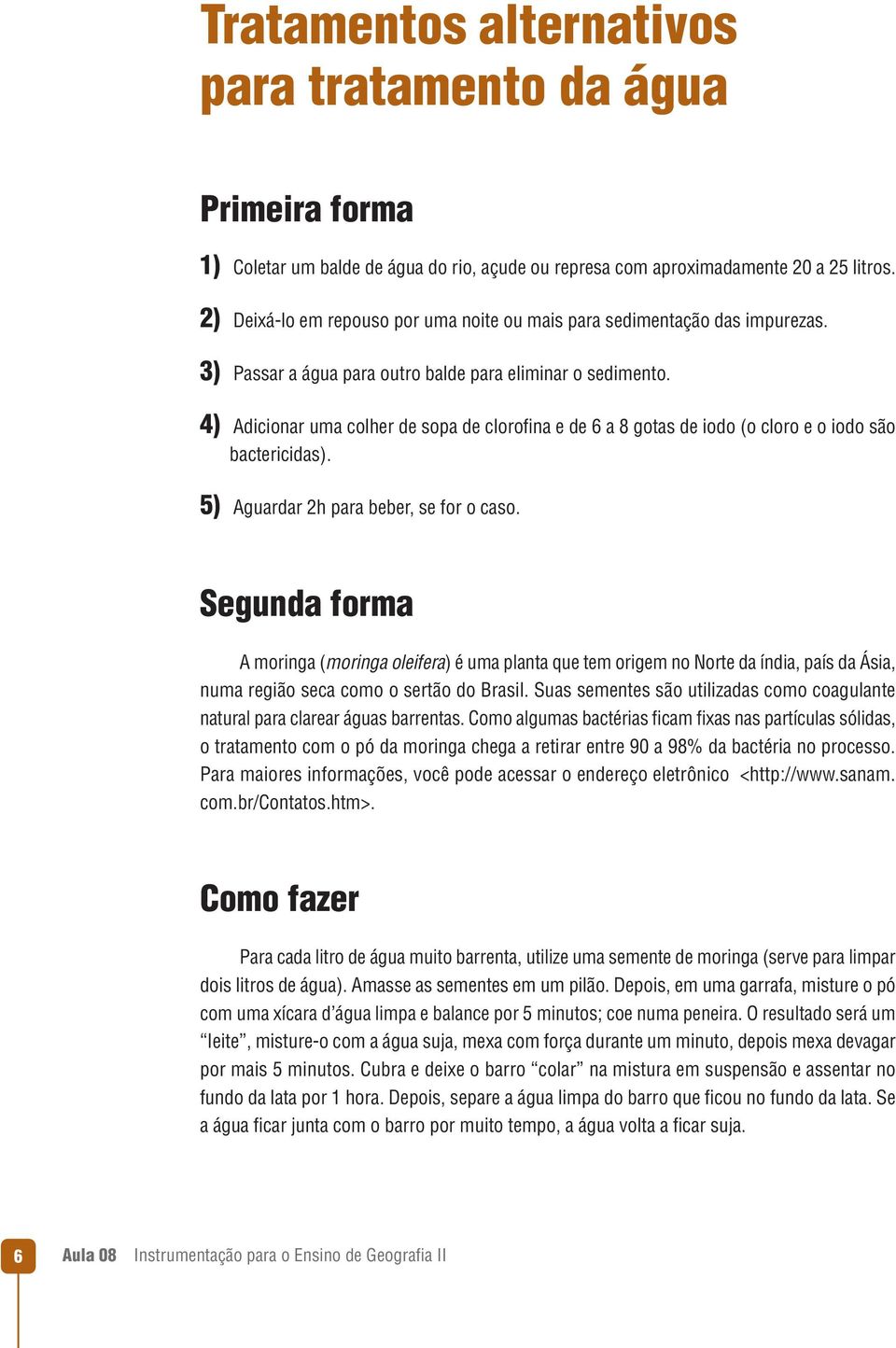 Tratamentos alternativos para tratamento da água

Primeira forma

1) Coletar um balde de água do rio, açude ou represa com aproximadamente 20 a 25 litros.

2) Deixá-lo em repouso por uma noite ou mais para sedimentação das impurezas.

3) Passar a água para outro balde para eliminar o sedimento.

4) Adicionar uma colher de sopa de clorofina e de 6 a 8 gotas de iodo (o cloro e o iodo são bactericidas).

5) Aguardar 2h para beber, se for o caso.

Segunda forma

A moringa (moringa oleifera) é uma planta que tem origem no Norte da índia, país da Ásia, numa região seca como o sertão do Brasil. Suas sementes são utilizadas como coagulante natural para clarear águas barrentas. Como algumas bactérias ficam fixas nas partículas sólidas, o tratamento com o pó da moringa chega a retirar entre 90 a 98% da bactéria no processo. Para maiores informações, você pode acessar o endereço eletrônico <http://www.sanam.com.br/Contatos.htm>.

Como fazer

Para cada litro de água muito barrenta, utilize uma semente de moringa (serve para limpar dois litros de água). Amasse as sementes em um pilão. Depois, em uma garrafa, misture o pó com uma xícara d'água limpa e balance por 5 minutos; coe numa peneira. O resultado será um "leite", misture-o com a água suja, mexa com força durante um minuto, depois mexa devagar por mais 5 minutos. Cubra e deixe o barro "colar" na mistura em suspensão e assentar no fundo da lata por 1 hora. Depois, separe a água limpa do barro que ficou no fundo da lata. Se a água ficar junta com o barro por muito tempo, a água volta a ficar suja.

6 Aula 08 Instrumentação para o Ensino de Geografia II